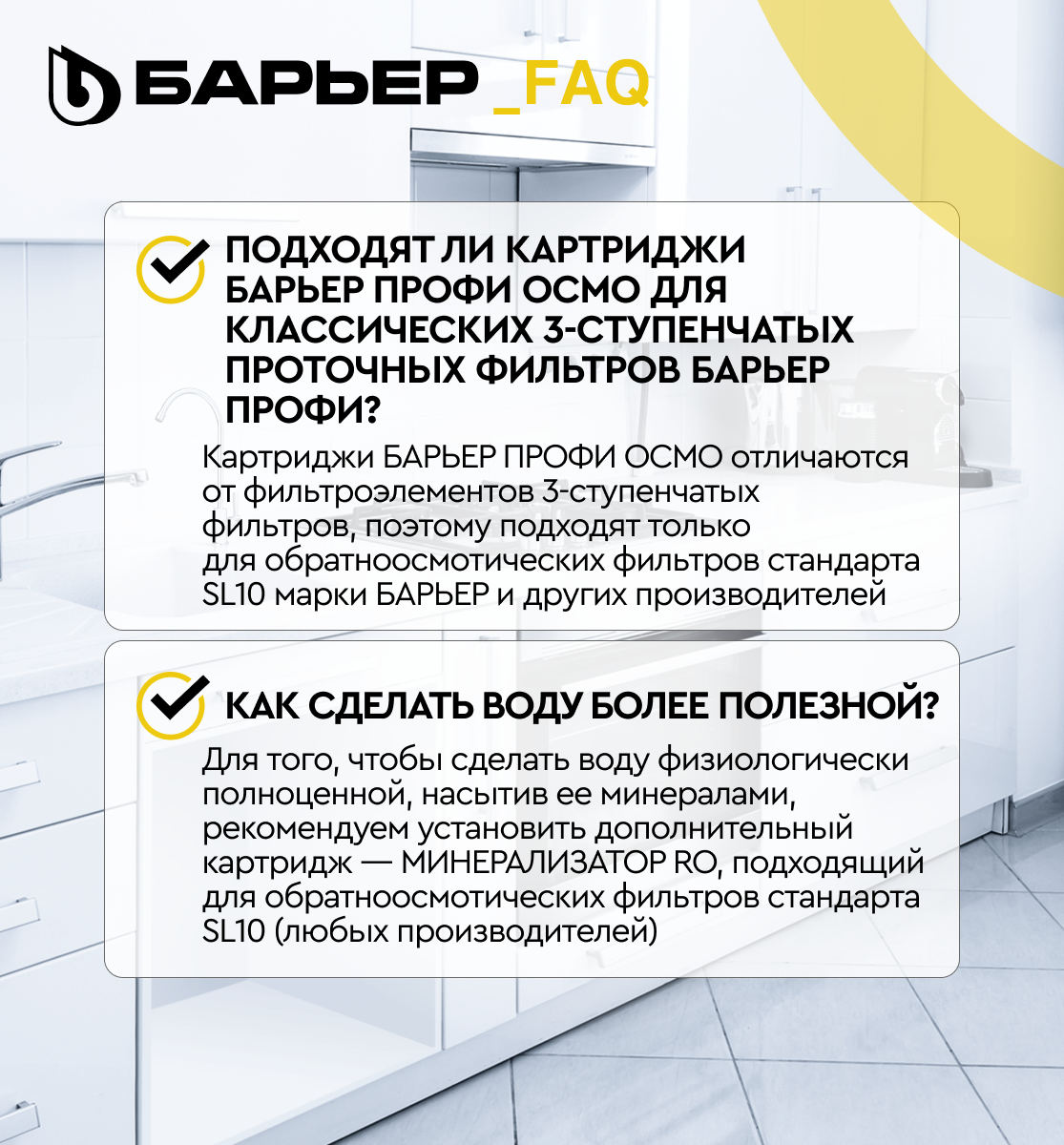 БАРЬЕР _FAQ

ПОДХОДЯТ ЛИ КАРТРИДЖИ БАРЬЕР ПРОФИ ОСМО ДЛЯ КЛАССИЧЕСКИХ 3-СТУПЕНЧАТЫХ ПРОТОЧНЫХ ФИЛЬТРОВ БАРЬЕР ПРОФИ?

Картриджи БАРЬЕР ПРОФИ ОСМО отличаются от фильтроэлементов 3-ступенчатых фильтров, поэтому подходят только для обратноосмотических фильтров стандарта SL10 марки БАРЬЕР и других производителей

КАК СДЕЛАТЬ ВОДУ БОЛЕЕ ПОЛЕЗНОЙ?

Для того, чтобы сделать воду физиологически полноценной, насытив ее минералами, рекомендуем установить дополнительный картридж — МИНЕРАЛИЗАТОР RO, подходящий для обратноосмотических фильтров стандарта SL10 (любых производителей)